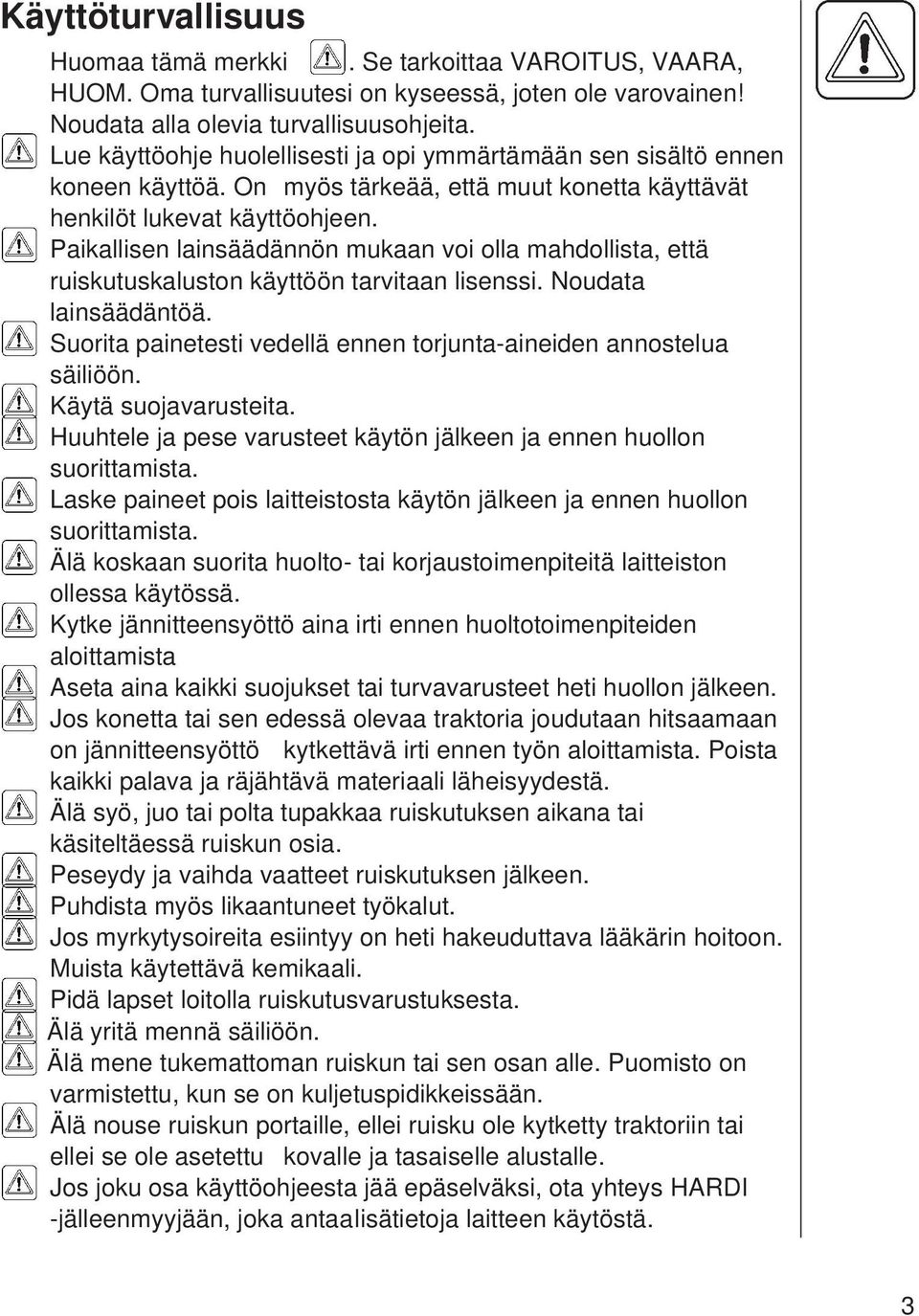 Käyttöturvallisuus

Huomaa tämä merkki . Se tarkoittaa VAROITUS, VAARA, HUOM. Oma turvallisuutesi on kyseessä, joten ole varovainen! Noudata alla olevia turvallisuusohjeita.

Lue käyttöohje huolellisesti ja opi ymmärtämään sen sisältö ennen koneen käyttöä. On myös tärkeää, että muut konetta käyttävät henkilöt lukevat käyttöohjeen.

Paikallisen lainsäädännön mukaan voi olla mahdollista, että ruiskutuskaluston käyttöön tarvitaan lisenssi. Noudata lainsäädäntöä.

Suorita painetesti vedellä ennen torjunta-aineiden annostelua säiliöön.

Käytä suojavarusteita.

Huuhtele ja pese varusteet käytön jälkeen ja ennen huollon suorittamista.

Laske paineet pois laitteistosta käytön jälkeen ja ennen huollon suorittamista.

Älä koskaan suorita huolto- tai korjaustoimenpiteitä laitteiston ollessa käytössä.

Kytke jännitteensyöttö aina irti ennen huoltotoimenpiteiden aloittamista

Aseta aina kaikki suojukset tai turvavarusteet heti huollon jälkeen.

Jos konetta tai sen edessä olevaa traktoria joudutaan hitsaamaan on jännitteensyöttö kytkettävä irti ennen työn aloittamista. Poista kaikki palava ja räjähtävä materiaali läheisyydestä.

Älä syö, juo tai polta tupakkaa ruiskutuksen aikana tai käsiteltäessä ruiskun osia.

Peseydy ja vaihda vaatteet ruiskutuksen jälkeen.

Puhdista myös likaantuneet työkalut.

Jos myrkytysoireita esiintyy on heti hakeuduttava lääkärin hoitoon. Muista käytettävä kemikaali.

Pidä lapset loitolla ruiskutusvarustuksesta.

Älä yritä mennä säiliöön.

Älä mene tukemattoman ruiskun tai sen osan alle. Puomisto on varmistettu, kun se on kuljetuspidikkeissään.

Älä nouse ruiskun portaille, ellei ruisku ole kytketty traktoriin tai ellei se ole asetettu kovalle ja tasaiselle alustalle.

Jos joku osa käyttöohjeesta jää epäselväksi, ota yhteys HARDI -jälleenmyyjään, joka antaalisätietoja laitteen käytöstä.

3